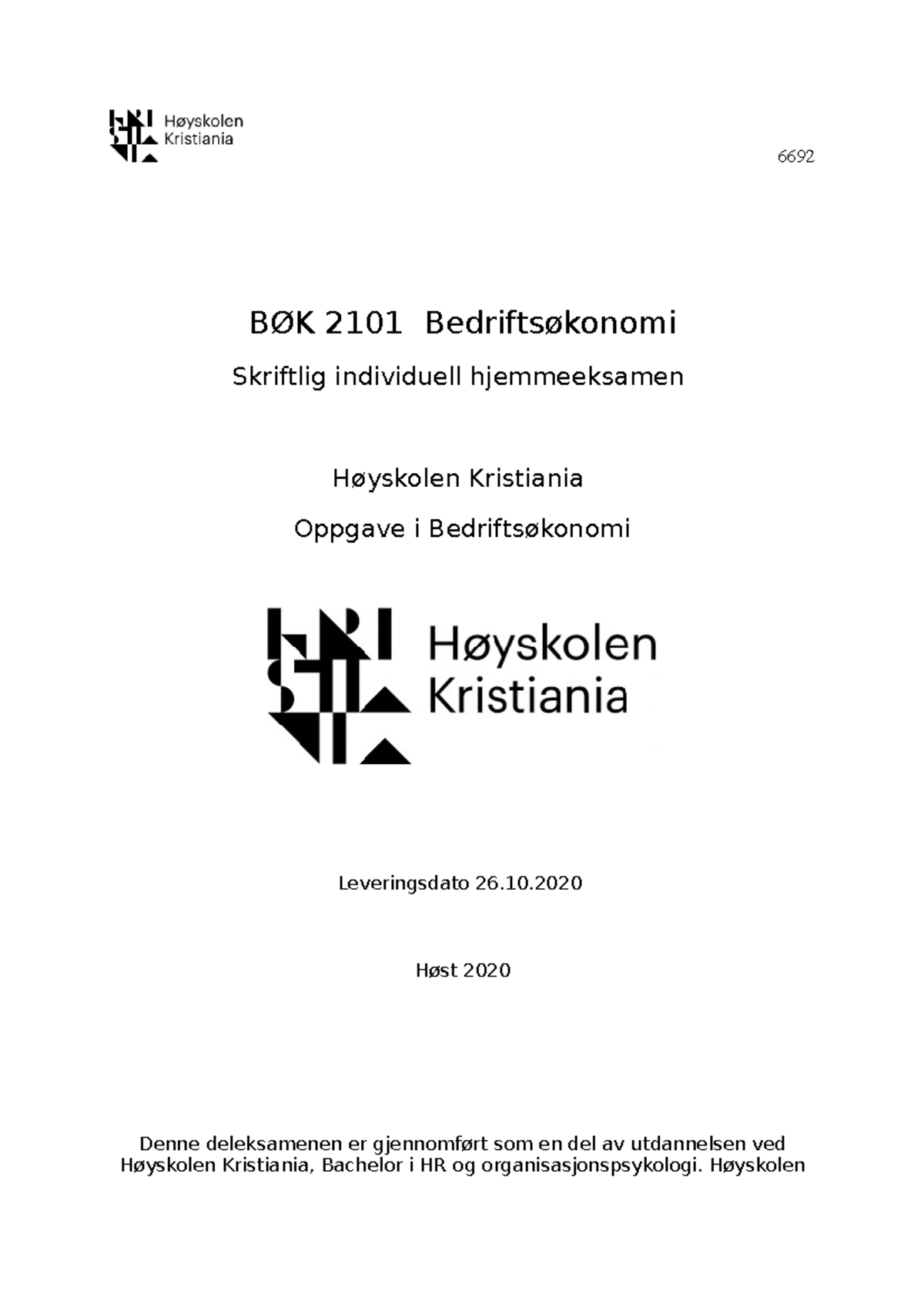 Høyskolen Kristiania

6692

BØK 2101 Bedriftsøkonomi

Skriftlig individuell hjemmeeksamen

Høyskolen Kristiania

Oppgave i Bedriftsøkonomi

Høyskolen Kristiania

Leveringsdato 26.10.2020

Høst 2020

Denne deleksamenen er gjennomført som en del av utdannelsen ved Høyskolen Kristiania, Bachelor i HR og organisasjonspsykologi. Høyskolen